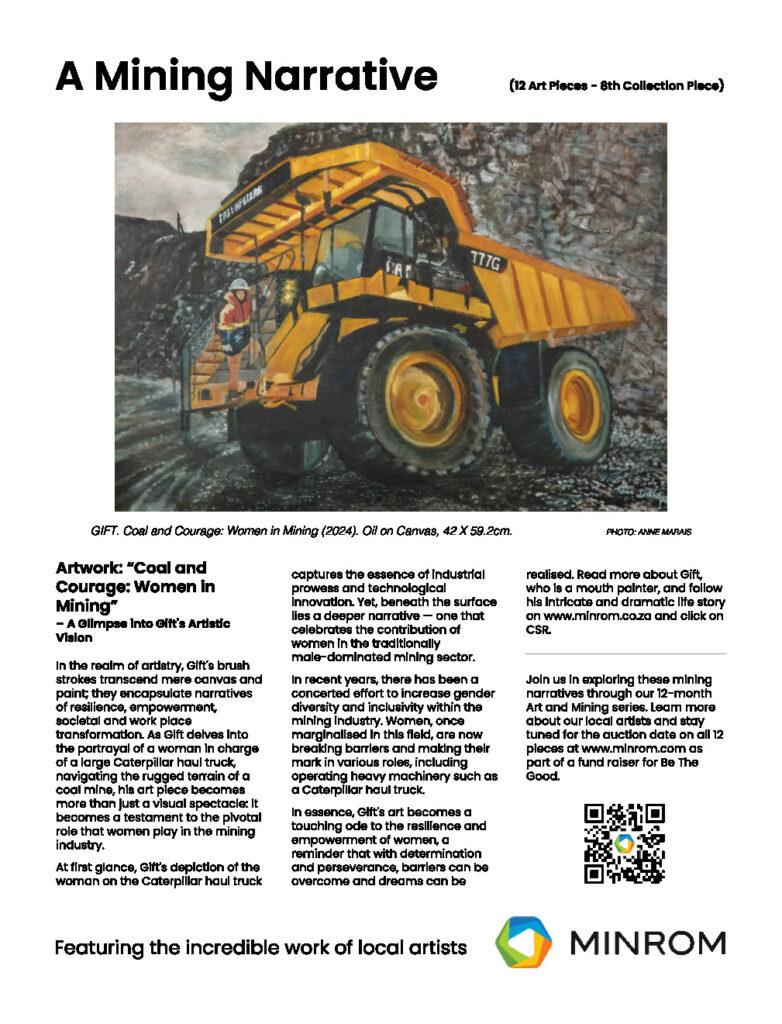 A Mining Narrative

(12 Art Pieces - 8th Collection Piece)

GIFT. Coal and Courage: Women in Mining (2024). Oil on Canvas, 42 X 59.2cm.

PHOTO: ANNE MARAIS

Artwork: "Coal and Courage: Women in Mining"
– A Glimpse into Gift's Artistic Vision

In the realm of artistry, Gift's brush strokes transcend mere canvas and paint; they encapsulate narratives of resilience, empowerment, societal and work place transformation. As Gift delves into the portrayal of a woman in charge of a large Caterpillar haul truck, navigating the rugged terrain of a coal mine, his art piece becomes more than just a visual spectacle: it becomes a testament to the pivotal role that women play in the mining industry.

At first glance, Gift's depiction of the woman on the Caterpillar haul truck captures the essence of industrial prowess and technological innovation. Yet, beneath the surface lies a deeper narrative — one that celebrates the contribution of women in the traditionally male-dominated mining sector.

In recent years, there has been a concerted effort to increase gender diversity and inclusivity within the mining industry. Women, once marginalised in this field, are now breaking barriers and making their mark in various roles, including operating heavy machinery such as a Caterpillar haul truck.

In essence, Gift's art becomes a touching ode to the resilience and empowerment of women, a reminder that with determination and perseverance, barriers can be overcome and dreams can be realised. Read more about Gift, who is a mouth painter, and follow his intricate and dramatic life story on www.minrom.co.za and click on CSR.

Join us in exploring these mining narratives through our 12-month Art and Mining series. Learn more about our local artists and stay tuned for the auction date on all 12 pieces at www.minrom.com as part of a fund raiser for Be The Good.

Featuring the incredible work of local artists

MINROM